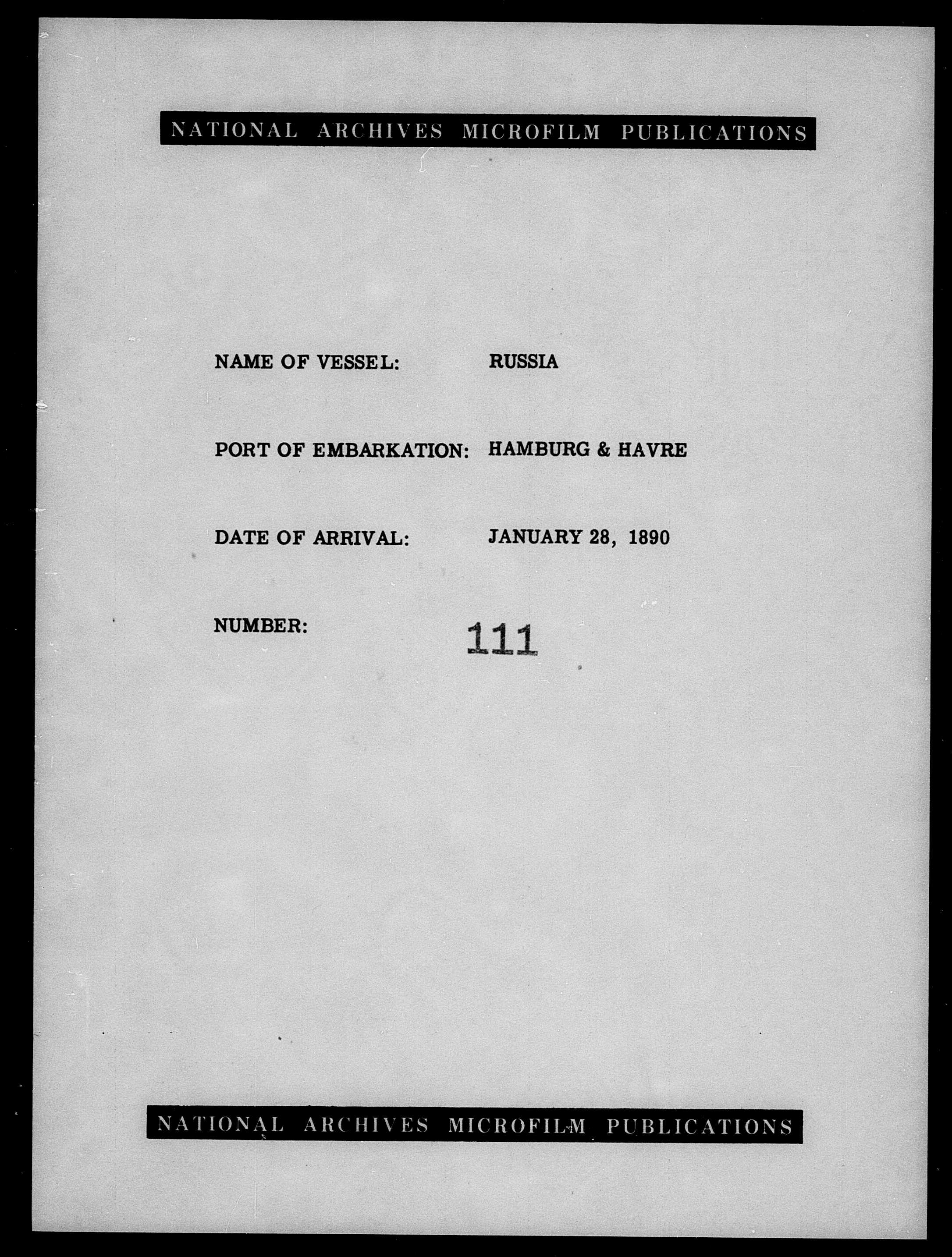 NATIONAL ARCHIVES MICROFILM PUBLICATIONS

NAME OF VESSEL: RUSSIA

PORT OF EMBARKATION: HAMBURG & HAVRE

DATE OF ARRIVAL: JANUARY 28, 1890

NUMBER: 111

NATIONAL ARCHIVES MICROFILM PUBLICATIONS